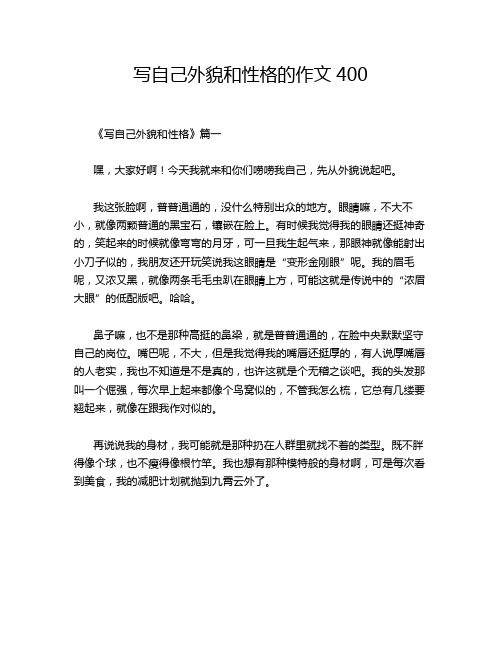 写自己外貌和性格的作文 400

《写自己外貌和性格》篇一

嘿，大家好啊！今天我就来和你们唠唠我自己，先从外貌说起吧。

我这张脸啊，普普通通的，没什么特别出众的地方。眼睛嘛，不大不小，就像两颗普通的黑宝石，镶嵌在脸上。有时候我觉得我的眼睛还挺神奇的，笑起来的时候就像弯弯的月牙，可一旦我生起气来，那眼神就像能射出小刀子似的，我朋友还开玩笑说我这眼睛是“变形金刚眼”呢。我的眉毛呢，又浓又黑，就像两条毛毛虫趴在眼睛上方，可能这就是传说中的“浓眉大眼”的低配版吧。哈哈。

鼻子嘛，也不是那种高挺的鼻梁，就是普普通通的，在脸中央默默坚守自己的岗位。嘴巴呢，不大，但是我觉得我的嘴唇还挺厚的，有人说厚嘴唇的人老实，我也不知道是不是真的，也许这就是个无稽之谈吧。我的头发那叫一个倔强，每次早上起来都像个鸟窝似的，不管我怎么梳，它总有几缕要翘起来，就像在跟我作对似的。

再说说我的身材，我可能就是那种扔在人群里就找不着的类型。既不胖得像个球，也不瘦得像根竹竿。我也想有那种模特般的身材啊，可是每次看到美食，我的减肥计划就抛到九霄云外了。